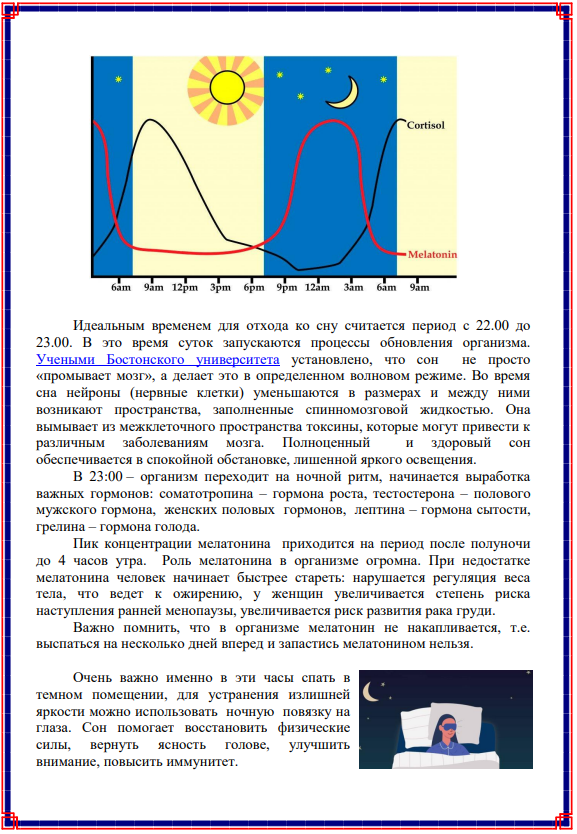 Cortisol

Melatonin

6am 9am 12pm 3pm 6pm 9pm 12am 3am 6am 9am

Идеальным временем для отхода ко сну считается период с 22.00 до 23.00. В это время суток запускаются процессы обновления организма. Учеными Бостонского университета установлено, что сон не просто «промывает мозг», а делает это в определенном волновом режиме. Во время сна нейроны (нервные клетки) уменьшаются в размерах и между ними возникают пространства, заполненные спинномозговой жидкостью. Она вымывает из межклеточного пространства токсины, которые могут привести к различным заболеваниям мозга. Полноценный и здоровый сон обеспечивается в спокойной обстановке, лишенной яркого освещения.

В 23:00 – организм переходит на ночной ритм, начинается выработка важных гормонов: соматотропина – гормона роста, тестостерона – полового мужского гормона, женских половых гормонов, лептина – гормона сытости, грелина – гормона голода.

Пик концентрации мелатонина приходится на период после полуночи до 4 часов утра. Роль мелатонина в организме огромна. При недостатке мелатонина человек начинает быстрее стареть: нарушается регуляция веса тела, что ведет к ожирению, у женщин увеличивается степень риска наступления ранней менопаузы, увеличивается риск развития рака груди.

Важно помнить, что в организме мелатонин не накапливается, т.е. выспаться на несколько дней вперед и запастись мелатонином нельзя.

Очень важно именно в эти часы спать в темном помещении, для устранения излишней яркости можно использовать ночную повязку на глаза. Сон помогает восстановить физические силы, вернуть ясность голове, улучшить внимание, повысить иммунитет.